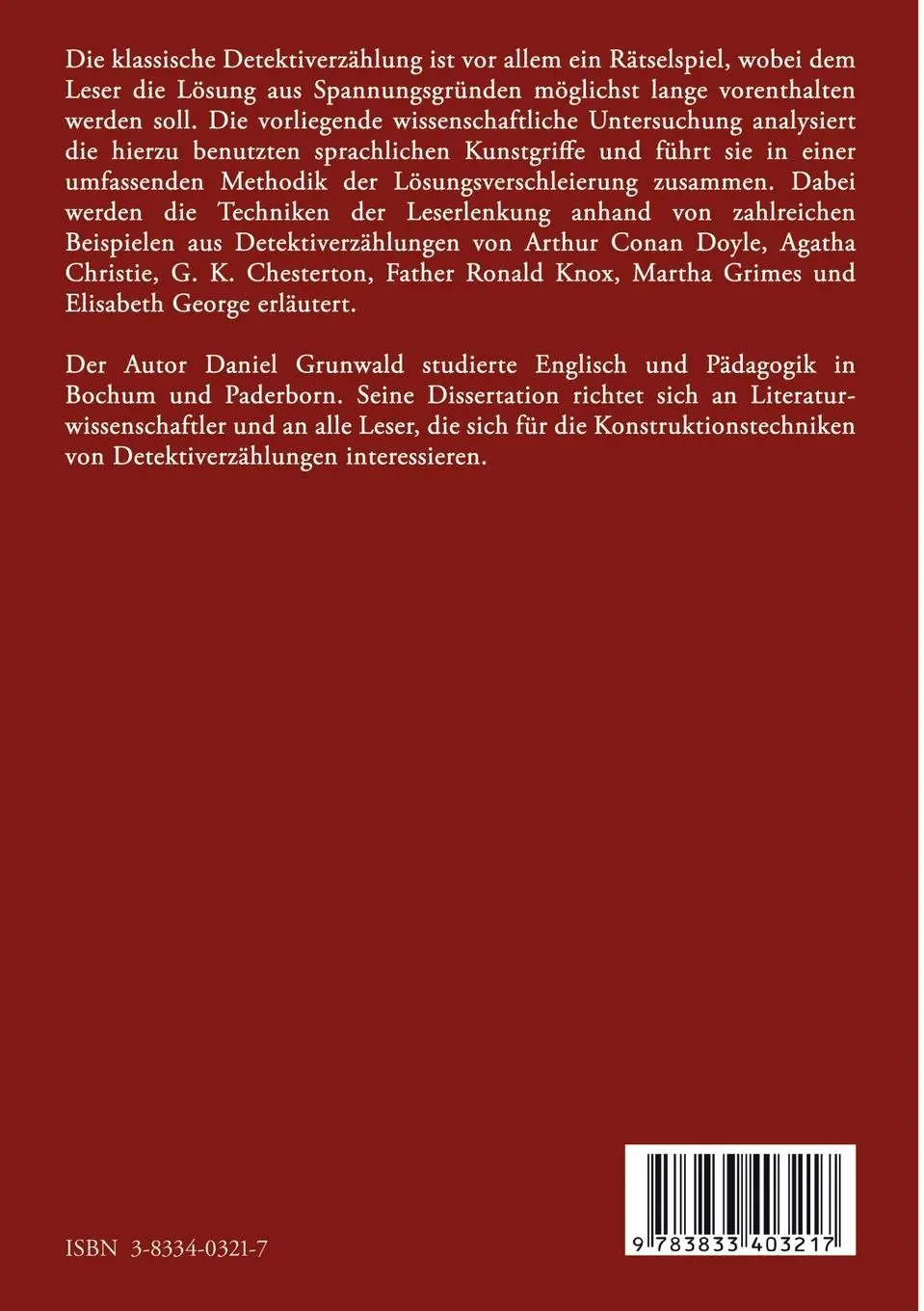 Die klassische Detektiverzählung ist vor allem ein Rätselspiel, wobei dem Leser die Lösung aus Spannungsgründen möglichst lange vorenthalten werden soll. Die vorliegende wissenschaftliche Untersuchung analysiert die hierzu benutzten sprachlichen Kunstgriffe und führt sie in einer umfassenden Methodik der Lösungsverschleierung zusammen. Dabei werden die Techniken der Leserlenkung anhand von zahlreichen Beispielen aus Detektiverzählungen von Arthur Conan Doyle, Agatha Christie, G. K. Chesterton, Father Ronald Knox, Martha Grimes und Elisabeth George erläutert.

Der Autor Daniel Grunwald studierte Englisch und Pädagogik in Bochum und Paderborn. Seine Dissertation richtet sich an Literaturwissenschaftler und an alle Leser, die sich für die Konstruktionstechniken von Detektiverzählungen interessieren.

ISBN 3-8334-0321-7

9 783833 403217